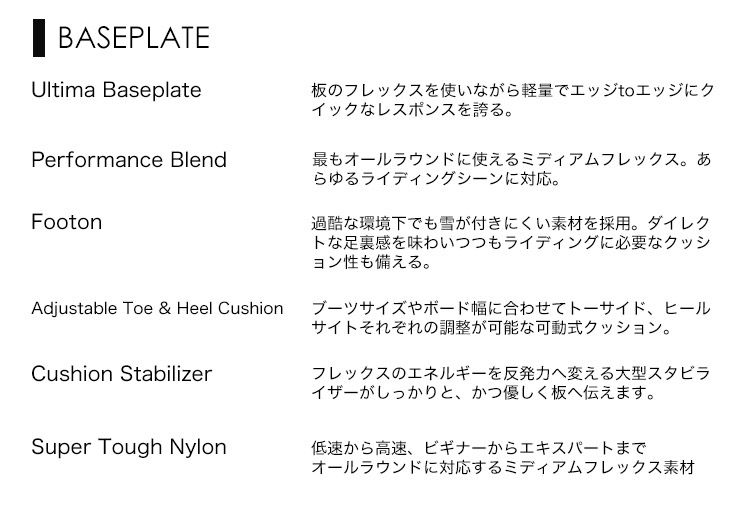 BASEPLATE

Ultima Baseplate

板のフレックスを使いながら軽量でエッジtoエッジにクイックなレスポンスを誇る。

Performance Blend

最もオールラウンドに使えるミディアムフレックス。あらゆるライディングシーンに対応。

Footon

過酷な環境下でも雪が付きにくい素材を採用。ダイレクトな足裏感を味わいつつもライディングに必要なクッション性も備える。

Adjustable Toe & Heel Cushion

ブーツサイズやボード幅に合わせてトーサイド、ヒールサイトそれぞれの調整が可能な可動式クッション。

Cushion Stabilizer

フレックスのエネルギーを反発力へ変える大型スタビライザーがしっかりと、かつ優しく板へ伝えます。

Super Tough Nylon

低速から高速、ビギナーからエキスパートまで
オールラウンドに対応するミディアムフレックス素材